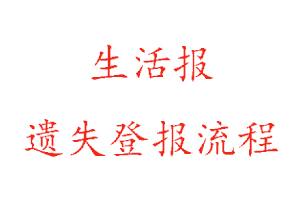 生活报

遗失登报流程